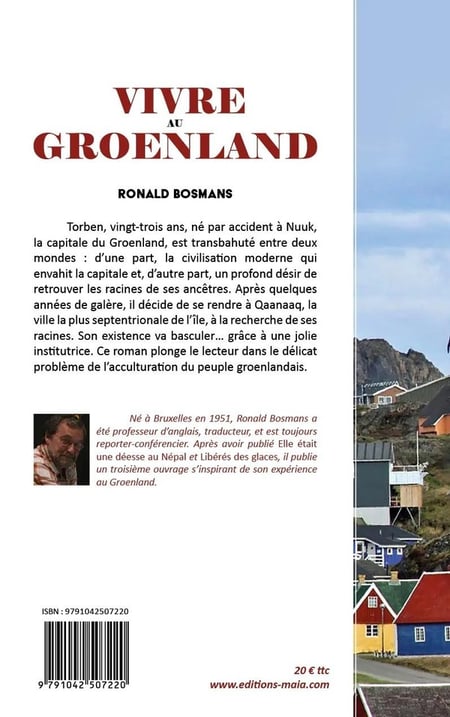 VIVRE
AU
GROENLAND

RONALD BOSMANS

Torben, vingt-trois ans, né par accident à Nuuk, la capitale du Groenland, est transbahuté entre deux mondes : d'une part, la civilisation moderne qui envahit la capitale et, d'autre part, un profond désir de retrouver les racines de ses ancêtres. Après quelques années de galère, il décide de se rendre à Qaanaaq, la ville la plus septentrionale de l'île, à la recherche de ses racines. Son existence va basculer… grâce à une jolie institutrice. Ce roman plonge le lecteur dans le délicat problème de l'acculturation du peuple groenlandais.

Né à Bruxelles en 1951, Ronald Bosmans a été professeur d'anglais, traducteur, et est toujours reporter-conférencier. Après avoir publié Elle était une déesse au Népal et Libérés des glaces, il publie un troisième ouvrage s'inspirant de son expérience au Groenland.

ISBN : 9791042507220

9 791042 507220

20 € ttc
www.editions-maia.com